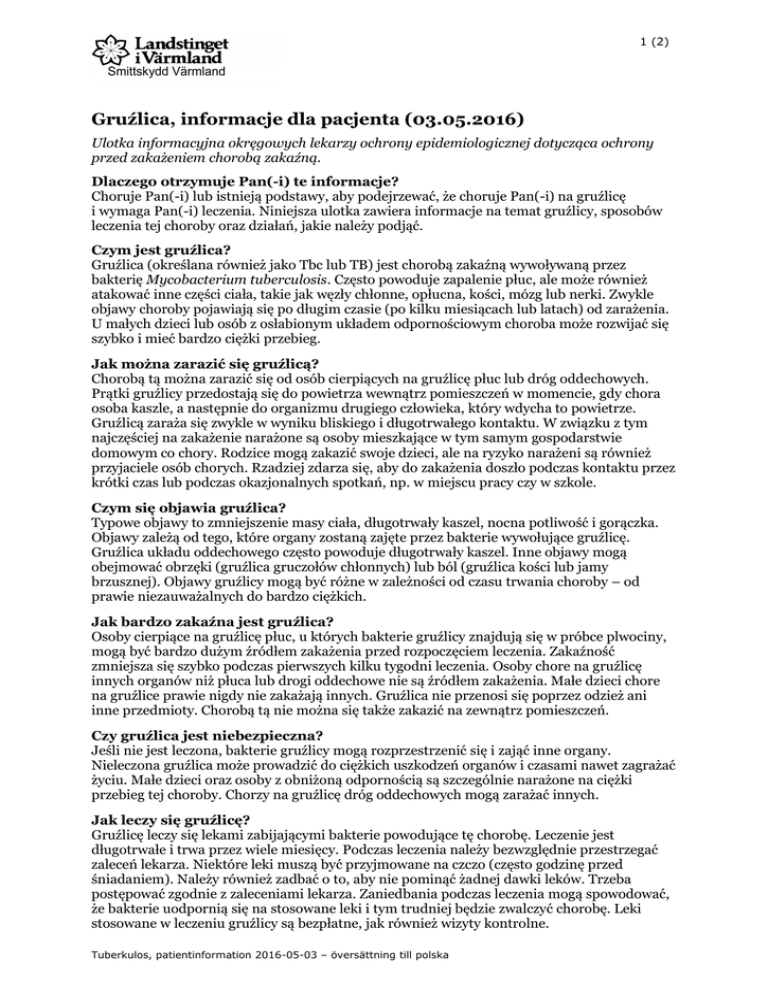 Landstinget i Värmland
Smittskydd Värmland

1 (2)

Gruźlica, informacje dla pacjenta (03.05.2016)

Ulotka informacyjna okręgowych lekarzy ochrony epidemiologicznej dotycząca ochrony przed zakażeniem chorobą zakaźną.

Dlaczego otrzymuje Pan(-i) te informacje?
Choruje Pan(-i) lub istnieją podstawy, aby podejrzewać, że choruje Pan(-i) na gruźlicę i wymaga Pan(-i) leczenia. Niniejsza ulotka zawiera informacje na temat gruźlicy, sposobów leczenia tej choroby oraz działań, jakie należy podjąć.

Czym jest gruźlica?
Gruźlica (określana również jako Tbc lub TB) jest chorobą zakaźną wywoływaną przez bakterię Mycobacterium tuberculosis. Często powoduje zapalenie płuc, ale może również atakować inne części ciała, takie jak węzły chłonne, opłucna, kości, mózg lub nerki. Zwykle objawy choroby pojawiają się po długim czasie (po kilku miesiącach lub latach) od zarażenia. U małych dzieci lub osób z osłabionym układem odpornościowym choroba może rozwijać się szybko i mieć bardzo ciężki przebieg.

Jak można zarazić się gruźlicą?
Chorobą tą można zarazić się od osób cierpiących na gruźlicę płuc lub dróg oddechowych. Prątki gruźlicy przedostają się do powietrza wewnątrz pomieszczeń w momencie, gdy chora osoba kaszle, a następnie do organizmu drugiego człowieka, który wdycha to powietrze. Gruźlicą zaraża się zwykle w wyniku bliskiego i długotrwałego kontaktu. W związku z tym najczęściej na zakażenie narażone są osoby mieszkające w tym samym gospodarstwie domowym co chory. Rodzice mogą zakazić swoje dzieci, ale na ryzyko narażeni są również przyjaciele osób chorych. Rzadziej zdarza się, aby do zakażenia doszło podczas kontaktu przez krótki czas lub podczas okazjonalnych spotkań, np. w miejscu pracy czy w szkole.

Czym się objawia gruźlica?
Typowe objawy to zmniejszenie masy ciała, długotrwały kaszel, nocna potliwość i gorączka. Objawy zależą od tego, które organy zostaną zajęte przez bakterie wywołujące gruźlicę. Gruźlica układu oddechowego często powoduje długotrwały kaszel. Inne objawy mogą obejmować obrzęki (gruźlica gruczołów chłonnych) lub ból (gruźlica kości lub jamy brzusznej). Objawy gruźlicy mogą być różne w zależności od czasu trwania choroby – od prawie niezauważalnych do bardzo ciężkich.

Jak bardzo zakaźna jest gruźlica?
Osoby cierpiące na gruźlicę płuc, u których bakterie gruźlicy znajdują się w próbce plwociny, mogą być bardzo dużym źródłem zakażenia przed rozpoczęciem leczenia. Zakaźność zmniejsza się szybko podczas pierwszych kilku tygodni leczenia. Osoby chore na gruźlicę innych organów niż płuca lub drogi oddechowe nie są źródłem zakażenia. Małe dzieci chore na gruźlice prawie nigdy nie zakażają innych. Gruźlica nie przenosi się poprzez odzież ani inne przedmioty. Chorobą tą nie można się także zakazić na zewnątrz pomieszczeń.

Czy gruźlica jest niebezpieczna?
Jeśli nie jest leczona, bakterie gruźlicy mogą rozprzestrzenić się i zająć inne organy. Nieleczona gruźlica może prowadzić do ciężkich uszkodzeń organów i czasami nawet zagrażać życiu. Małe dzieci oraz osoby z obniżoną odpornością są szczególnie narażone na ciężki przebieg tej choroby. Chorzy na gruźlicę dróg oddechowych mogą zarażać innych.

Jak leczy się gruźlicę?
Gruźlicę leczy się lekami zabijającymi bakterie powodujące tę chorobę. Leczenie jest długotrwałe i trwa przez wiele miesięcy. Podczas leczenia należy bezwzględnie przestrzegać zaleceń lekarza. Niektóre leki muszą być przyjmowane na czczo (często godzinę przed śniadaniem). Należy również zadbać o to, aby nie pominąć żadnej dawki leków. Trzeba postępować zgodnie z zaleceniami lekarza. Zaniedbania podczas leczenia mogą spowodować, że bakterie uodpornią się na stosowane leki i tym trudniej będzie zwalczyć chorobę. Leki stosowane w leczeniu gruźlicy są bezpłatne, jak również wizyty kontrolne.

Tuberkulos, patientinformation 2016-05-03 – översättning till polska